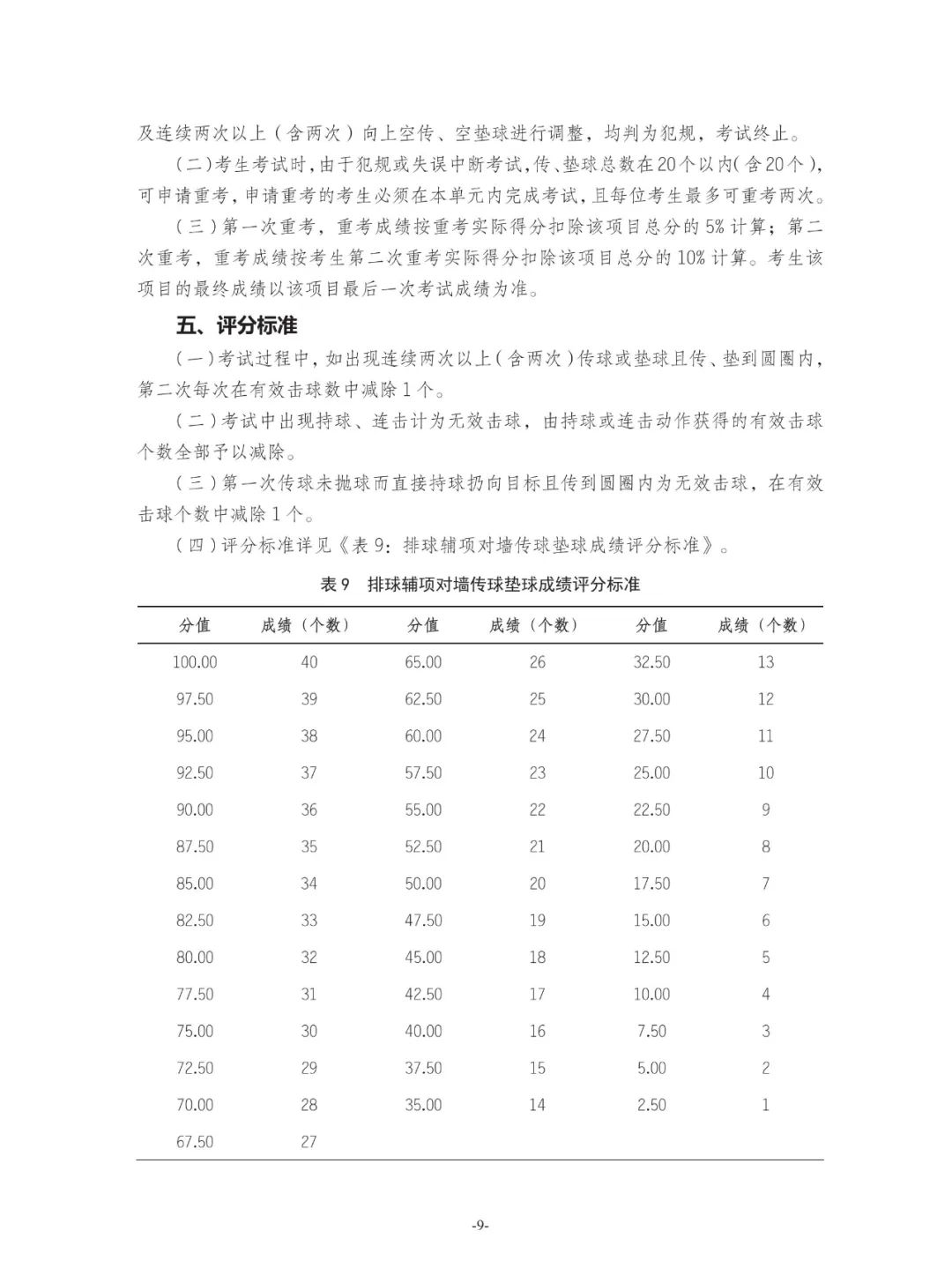 及连续两次以上（含两次）向上空传、空垫球进行调整，均判为犯规，考试终止。

（二）考生考试时，由于犯规或失误中断考试，传、垫球总数在20个以内（含20个），可申请重考，申请重考的考生必须在本单元内完成考试，且每位考生最多可重考两次。

（三）第一次重考，重考成绩按重考实际得分扣除该项目总分的5%计算；第二次重考，重考成绩按考生第二次重考实际得分扣除该项目总分的10%计算。考生该项目的最终成绩以该项目最后一次考试成绩为准。

五、评分标准

（一）考试过程中，如出现连续两次以上（含两次）传球或垫球且传、垫到圆圈内，第二次每次在有效击球数中减除1个。

（二）考试中出现持球、连击计为无效击球，由持球或连击动作获得的有效击球个数全部予以减除。

（三）第一次传球未抛球而直接持球扔向目标且传到圆圈内为无效击球，在有效击球个数中减除1个。

（四）评分标准详见《表9：排球辅项对墙传球垫球成绩评分标准》。

表9　排球辅项对墙传球垫球成绩评分标准

| 分值 | 成绩（个数） | 分值 | 成绩（个数） | 分值 | 成绩（个数） |
|---|---|---|---|---|---|
| 100.00 | 40 | 65.00 | 26 | 32.50 | 13 |
| 97.50 | 39 | 62.50 | 25 | 30.00 | 12 |
| 95.00 | 38 | 60.00 | 24 | 27.50 | 11 |
| 92.50 | 37 | 57.50 | 23 | 25.00 | 10 |
| 90.00 | 36 | 55.00 | 22 | 22.50 | 9 |
| 87.50 | 35 | 52.50 | 21 | 20.00 | 8 |
| 85.00 | 34 | 50.00 | 20 | 17.50 | 7 |
| 82.50 | 33 | 47.50 | 19 | 15.00 | 6 |
| 80.00 | 32 | 45.00 | 18 | 12.50 | 5 |
| 77.50 | 31 | 42.50 | 17 | 10.00 | 4 |
| 75.00 | 30 | 40.00 | 16 | 7.50 | 3 |
| 72.50 | 29 | 37.50 | 15 | 5.00 | 2 |
| 70.00 | 28 | 35.00 | 14 | 2.50 | 1 |
| 67.50 | 27 | | | | |

-9-